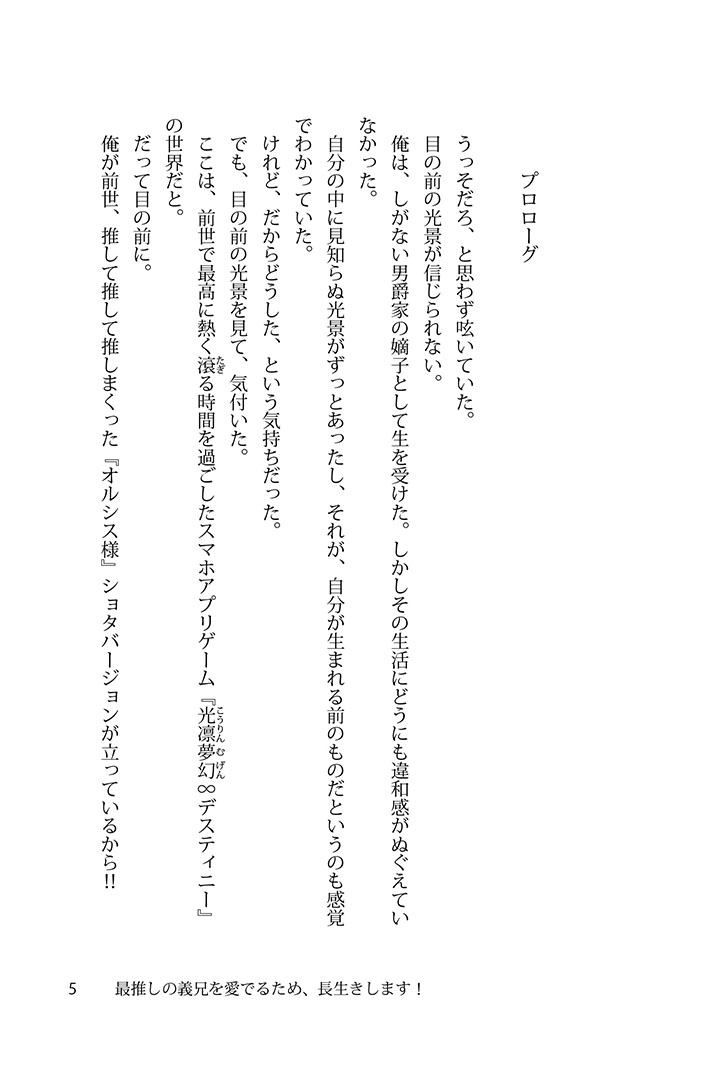 プロローグ

うっそだろ、と思わず呟いていた。

目の前の光景が信じられない。

俺は、しがない男爵家の嫡子として生を受けた。しかしその生活にどうにも違和感がぬぐえていなかった。

自分の中に見知らぬ光景がずっとあったし、それが、自分が生まれる前のものだというのも感覚でわかっていた。

けれど、だからどうした、という気持ちだった。

でも、目の前の光景を見て、気付いた。

ここは、前世で最高に熱く滾る時間を過ごしたスマホアプリゲーム『光凛夢幻∞デスティニー』の世界だと。

だって目の前に。

俺が前世、推して推して推しまくった『オルシス様』ショタバージョンが立っているから!!

5　最推しの義兄を愛でるため、長生きします！